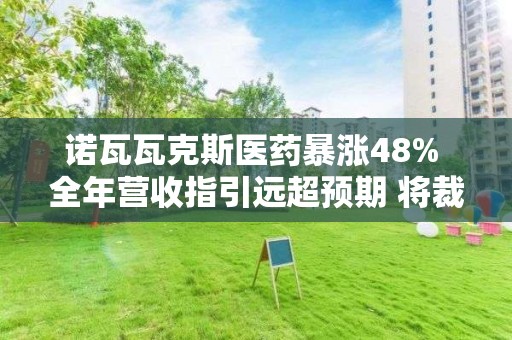 诺瓦瓦克斯医药暴涨48%
全年营收指引远超预期 将裁